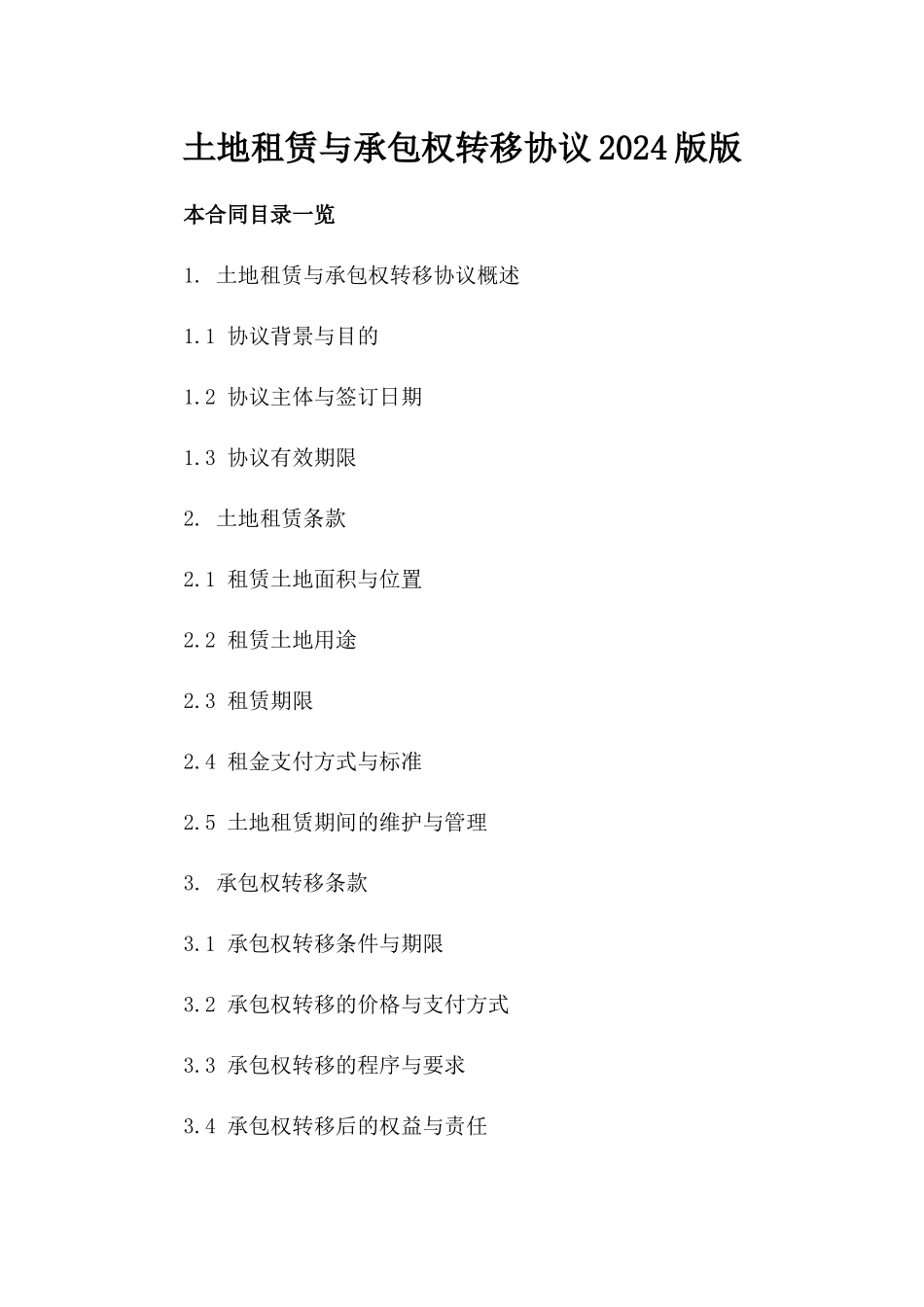 土地租赁与承包权转移协议2024版版

本合同目录一览

1. 土地租赁与承包权转移协议概述

1.1 协议背景与目的

1.2 协议主体与签订日期

1.3 协议有效期限

2. 土地租赁条款

2.1 租赁土地面积与位置

2.2 租赁土地用途

2.3 租赁期限

2.4 租金支付方式与标准

2.5 土地租赁期间的维护与管理

3. 承包权转移条款

3.1 承包权转移条件与期限

3.2 承包权转移的价格与支付方式

3.3 承包权转移的程序与要求

3.4 承包权转移后的权益与责任